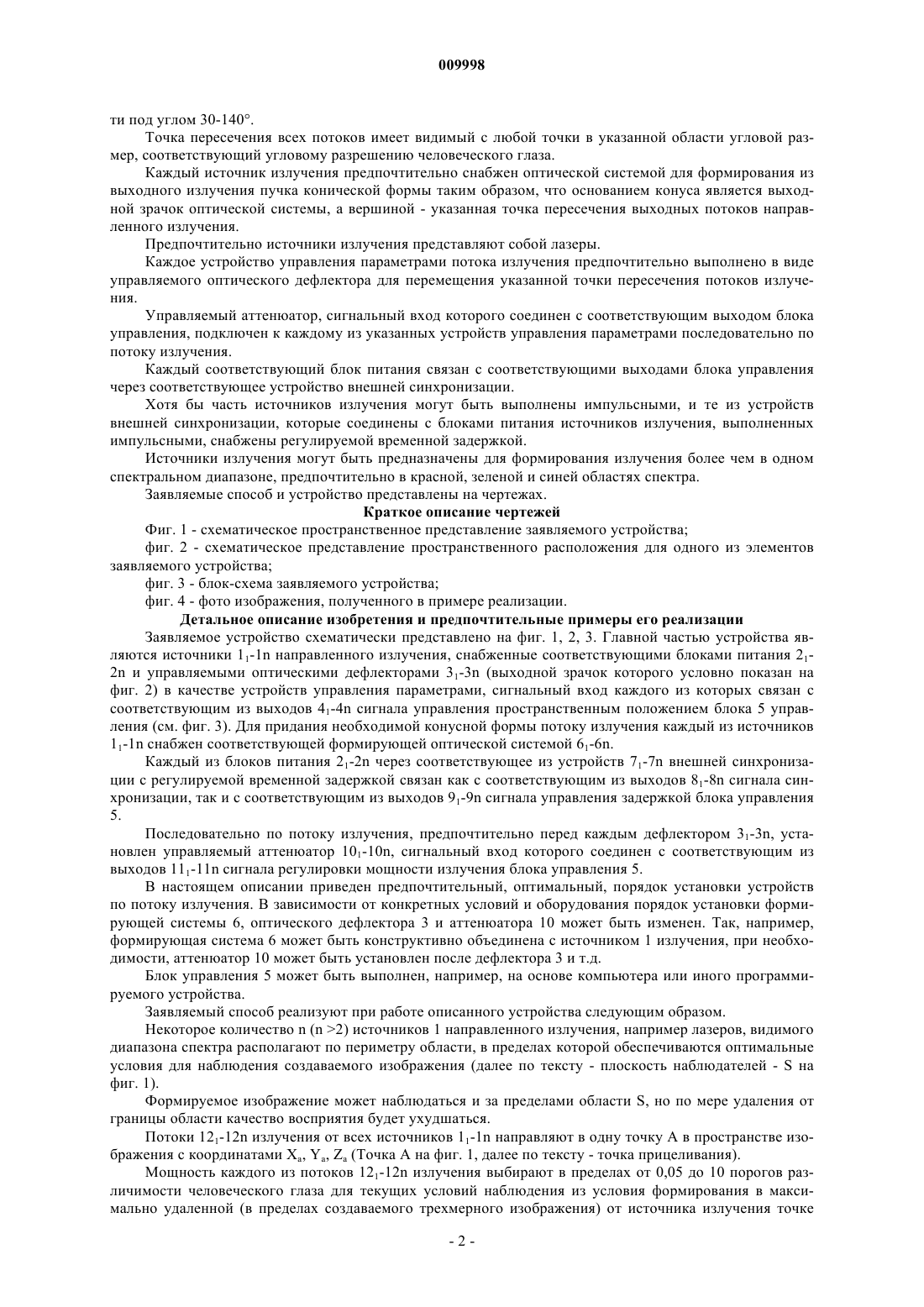 009998

ти под углом 30-140°.

Точка пересечения всех потоков имеет видимый с любой точки в указанной области угловой размер, соответствующий угловому разрешению человеческого глаза.

Каждый источник излучения предпочтительно снабжен оптической системой для формирования из выходного излучения пучка конической формы таким образом, что основанием конуса является выходной зрачок оптической системы, а вершиной - указанная точка пересечения выходных потоков направленного излучения.

Предпочтительно источники излучения представляют собой лазеры.

Каждое устройство управления параметрами потока излучения предпочтительно выполнено в виде управляемого оптического дефлектора для перемещения указанной точки пересечения потоков излучения.

Управляемый аттенюатор, сигнальный вход которого соединен с соответствующим выходом блока управления, подключен к каждому из указанных устройств управления параметрами последовательно по потоку излучения.

Каждый соответствующий блок питания связан с соответствующими выходами блока управления через соответствующее устройство внешней синхронизации.

Хотя бы часть источников излучения могут быть выполнены импульсными, и те из устройств внешней синхронизации, которые соединены с блоками питания источников излучения, выполненных импульсными, снабжены регулируемой временной задержкой.

Источники излучения могут быть предназначены для формирования излучения более чем в одном спектральном диапазоне, предпочтительно в красной, зеленой и синей областях спектра.

Заявляемые способ и устройство представлены на чертежах.

Краткое описание чертежей

Фиг. 1 - схематическое пространственное представление заявляемого устройства;

фиг. 2 - схематическое представление пространственного расположения для одного из элементов заявляемого устройства;

фиг. 3 - блок-схема заявляемого устройства;

фиг. 4 - фото изображения, полученного в примере реализации.

Детальное описание изобретения и предпочтительные примеры его реализации

Заявляемое устройство схематически представлено на фиг. 1, 2, 3. Главной частью устройства являются источники $1_1$-1n направленного излучения, снабженные соответствующими блоками питания $2_1$-2n и управляемыми оптическими дефлекторами $3_1$-3n (выходной зрачок которого условно показан на фиг. 2) в качестве устройств управления параметрами, сигнальный вход каждого из которых связан с соответствующим из выходов $4_1$-4n сигнала управления пространственным положением блока 5 управления (см. фиг. 3). Для придания необходимой конусной формы потоку излучения каждый из источников $1_1$-1n снабжен соответствующей формирующей оптической системой $6_1$-6n.

Каждый из блоков питания $2_1$-2n через соответствующее из устройств $7_1$-7n внешней синхронизации с регулируемой временной задержкой связан как с соответствующим из выходов $8_1$-8n сигнала синхронизации, так и с соответствующим из выходов $9_1$-9n сигнала управления задержкой блока управления 5.

Последовательно по потоку излучения, предпочтительно перед каждым дефлектором $3_1$-3n, установлен управляемый аттенюатор $10_1$-10n, сигнальный вход которого соединен с соответствующим из выходов $11_1$-11n сигнала регулировки мощности излучения блока управления 5.

В настоящем описании приведен предпочтительный, оптимальный, порядок установки устройств по потоку излучения. В зависимости от конкретных условий и оборудования порядок установки формирующей системы 6, оптического дефлектора 3 и аттенюатора 10 может быть изменен. Так, например, формирующая система 6 может быть конструктивно объединена с источником 1 излучения, при необходимости, аттенюатор 10 может быть установлен после дефлектора 3 и т.д.

Блок управления 5 может быть выполнен, например, на основе компьютера или иного программируемого устройства.

Заявляемый способ реализуют при работе описанного устройства следующим образом.

Некоторое количество n (n >2) источников 1 направленного излучения, например лазеров, видимого диапазона спектра располагают по периметру области, в пределах которой обеспечиваются оптимальные условия для наблюдения создаваемого изображения (далее по тексту - плоскость наблюдателей - S на фиг. 1).

Формируемое изображение может наблюдаться и за пределами области S, но по мере удаления от границы области качество восприятия будет ухудшаться.

Потоки $12_1$-12n излучения от всех источников $1_1$-1n направляют в одну точку А в пространстве изображения с координатами $X_a$, $Y_a$, $Z_a$ (Точка А на фиг. 1, далее по тексту - точка прицеливания).

Мощность каждого из потоков $12_1$-12n излучения выбирают в пределах от 0,05 до 10 порогов различимости человеческого глаза для текущих условий наблюдения из условия формирования в максимально удаленной (в пределах создаваемого трехмерного изображения) от источника излучения точке

- 2 -